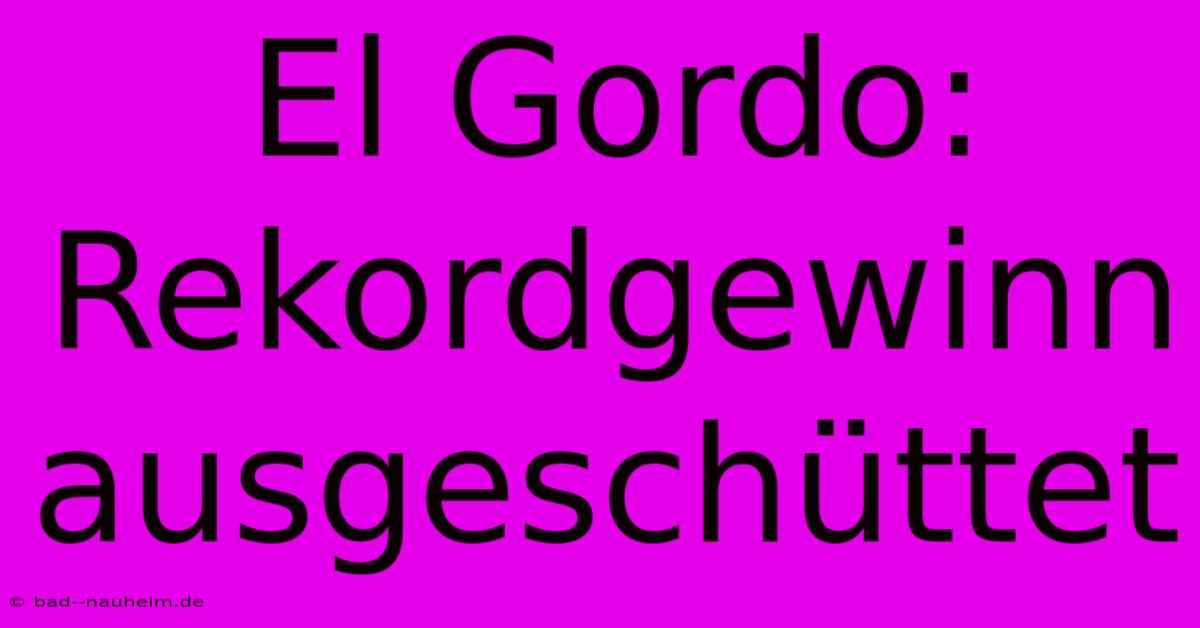 El Gordo: Rekordgewinn ausgeschüttet

© bad--nauheim.de